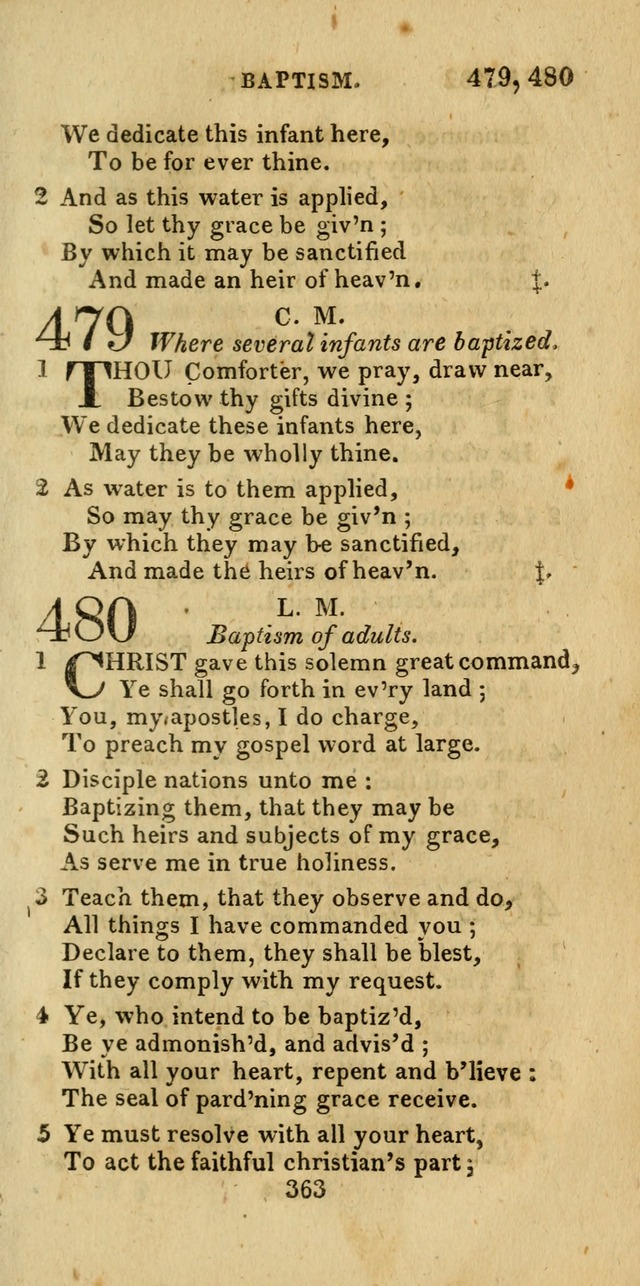 BAPTISM. 479, 480

We dedicate this infant here,
To be for ever thine.

2 And as this water is applied,
So let thy grace be giv'n;
By which it may be sanctified
And made an heir of heav'n. ‡.

479 C. M.
Where several infants are baptized.

1 THOU Comforter, we pray, draw near,
Bestow thy gifts divine;
We dedicate these infants here,
May they be wholly thine.

2 As water is to them applied,
So may thy grace be giv'n;
By which they may be sanctified,
And made the heirs of heav'n. ‡.

480 L. M.
Baptism of adults.

1 CHRIST gave this solemn great command,
Ye shall go forth in ev'ry land;
You, my apostles, I do charge,
To preach my gospel word at large.

2 Disciple nations unto me:
Baptizing them, that they may be
Such heirs and subjects of my grace,
As serve me in true holiness.

3 Teach them, that they observe and do,
All things I have commanded you;
Declare to them, they shall be blest,
If they comply with my request.

4 Ye, who intend to be baptiz'd,
Be ye admonish'd, and advis'd;
With all your heart, repent and b'lieve:
The seal of pard'ning grace receive.

5 Ye must resolve with all your heart,
To act the faithful christian's part;

363